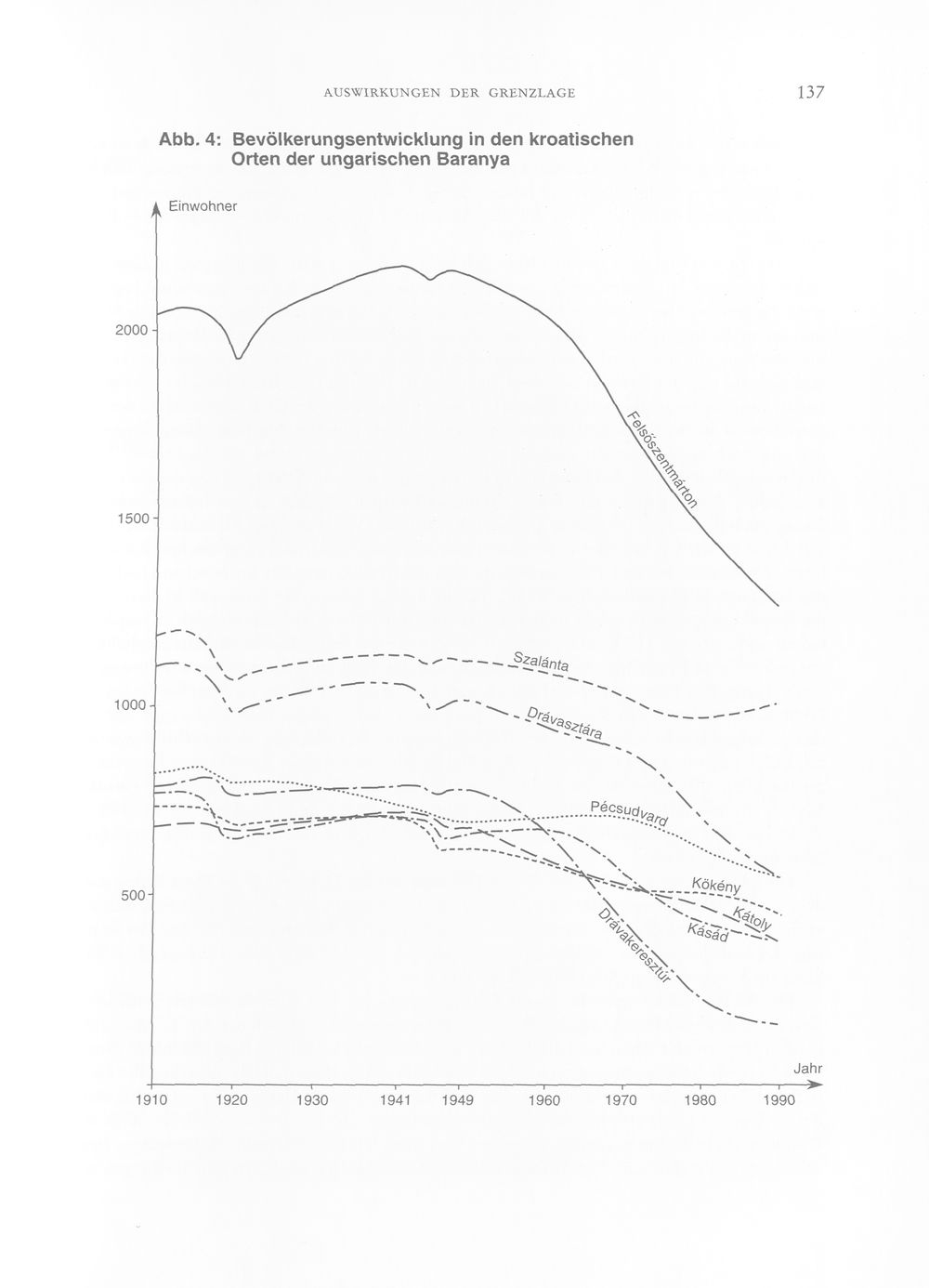 AUSWIRKUNGEN DER GRENZLAGE

137

Abb. 4: Bevölkerungsentwicklung in den kroatischen Orten der ungarischen Baranya

Einwohner

2000

1500

1000

500

Felsőszentmárton

Szalánta

Drávasztára

Pécsudvard

Kökény

Kátoly

Kásád

Drávakeresztúr

Jahr

1910 1920 1930 1941 1949 1960 1970 1980 1990